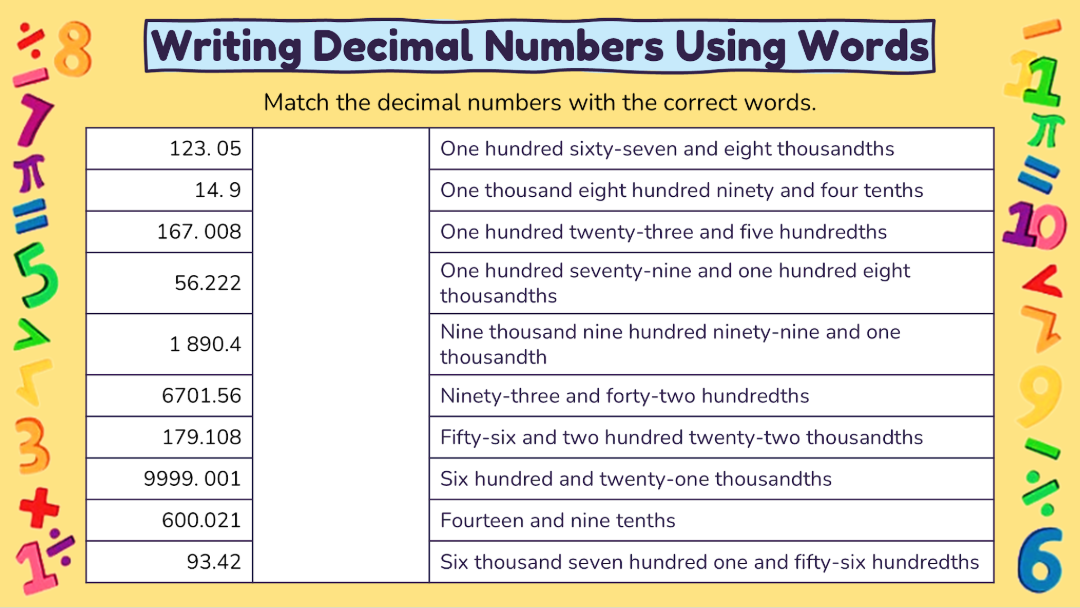 Writing Decimal Numbers Using Words

Match the decimal numbers with the correct words.

| 123. 05 |  | One hundred sixty-seven and eight thousandths |
|---|---|---|
| 14. 9 |  | One thousand eight hundred ninety and four tenths |
| 167. 008 |  | One hundred twenty-three and five hundredths |
| 56.222 |  | One hundred seventy-nine and one hundred eight thousandths |
| 1 890.4 |  | Nine thousand nine hundred ninety-nine and one thousandth |
| 6701.56 |  | Ninety-three and forty-two hundredths |
| 179.108 |  | Fifty-six and two hundred twenty-two thousandths |
| 9999. 001 |  | Six hundred and twenty-one thousandths |
| 600.021 |  | Fourteen and nine tenths |
| 93.42 |  | Six thousand seven hundred one and fifty-six hundredths |